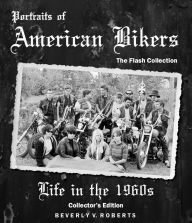 Portraits of
American Bikers
The Flash Collection

Life in the 1960s
Collector's Edition
BEVERLY V. ROBERTS